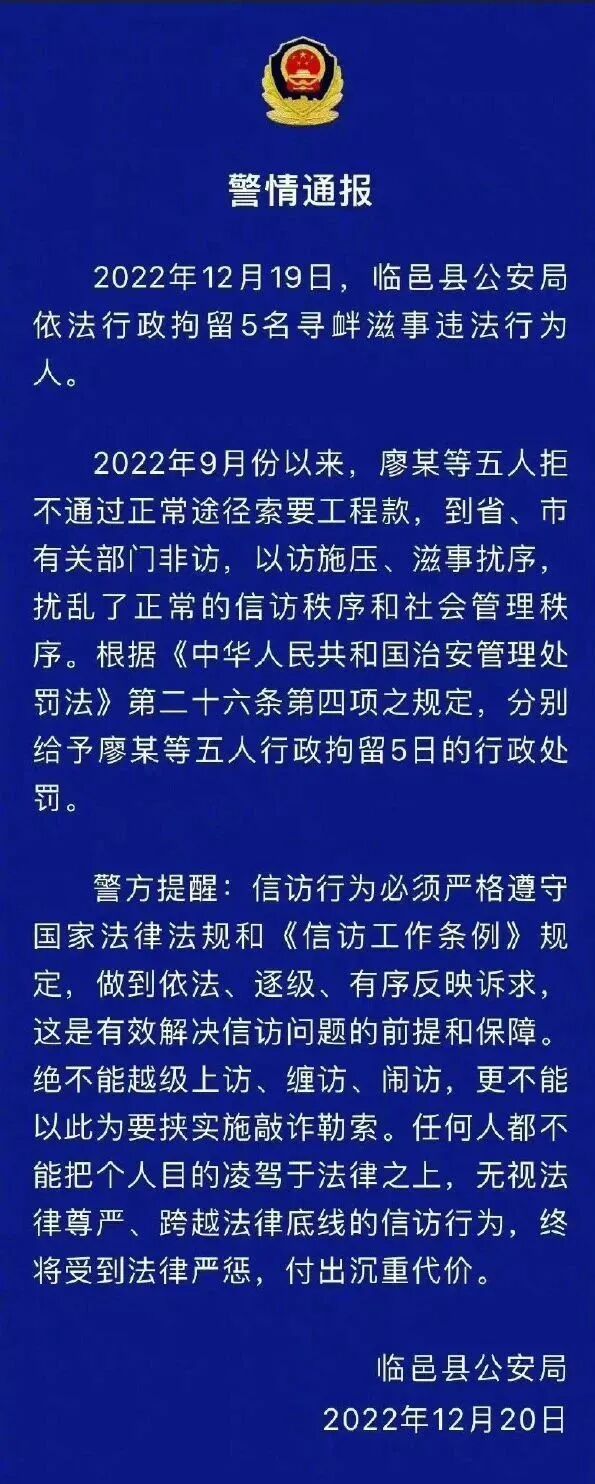 警情通报

2022年12月19日，临邑县公安局依法行政拘留5名寻衅滋事违法行为人。

2022年9月份以来，廖某等五人拒不通过正常途径索要工程款，到省、市有关部门非访，以访施压、滋事扰序，扰乱了正常的信访秩序和社会管理秩序。根据《中华人民共和国治安管理处罚法》第二十六条第四项之规定，分别给予廖某等五人行政拘留5日的行政处罚。

警方提醒：信访行为必须严格遵守国家法律法规和《信访工作条例》规定，做到依法、逐级、有序反映诉求，这是有效解决信访问题的前提和保障。绝不能越级上访、缠访、闹访，更不能以此为要挟实施敲诈勒索。任何人都不能把个人目的凌驾于法律之上，无视法律尊严、跨越法律底线的信访行为，终将受到法律严惩，付出沉重代价。

临邑县公安局
2022年12月20日